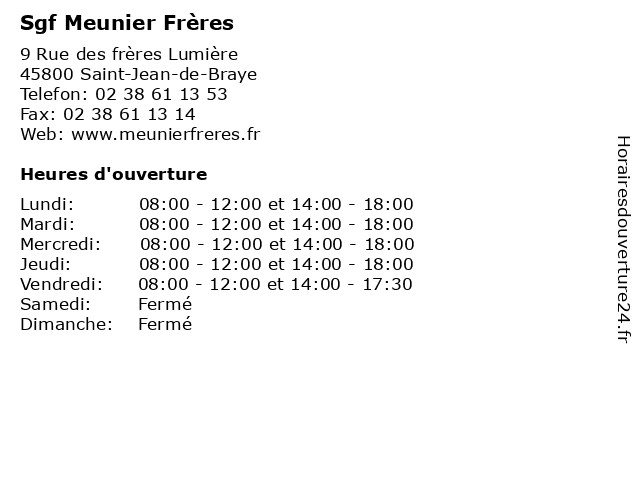 Sgf Meunier Frères

9 Rue des frères Lumière
45800 Saint-Jean-de-Braye
Telefon: 02 38 61 13 53
Fax: 02 38 61 13 14
Web: www.meunierfreres.fr

Heures d'ouverture

Lundi: 08:00 - 12:00 et 14:00 - 18:00
Mardi: 08:00 - 12:00 et 14:00 - 18:00
Mercredi: 08:00 - 12:00 et 14:00 - 18:00
Jeudi: 08:00 - 12:00 et 14:00 - 18:00
Vendredi: 08:00 - 12:00 et 14:00 - 17:30
Samedi: Fermé
Dimanche: Fermé

Horairesdouverture24.fr